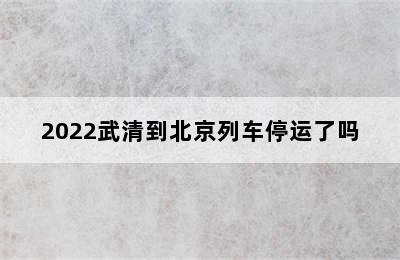 2022武清到北京列车停运了吗